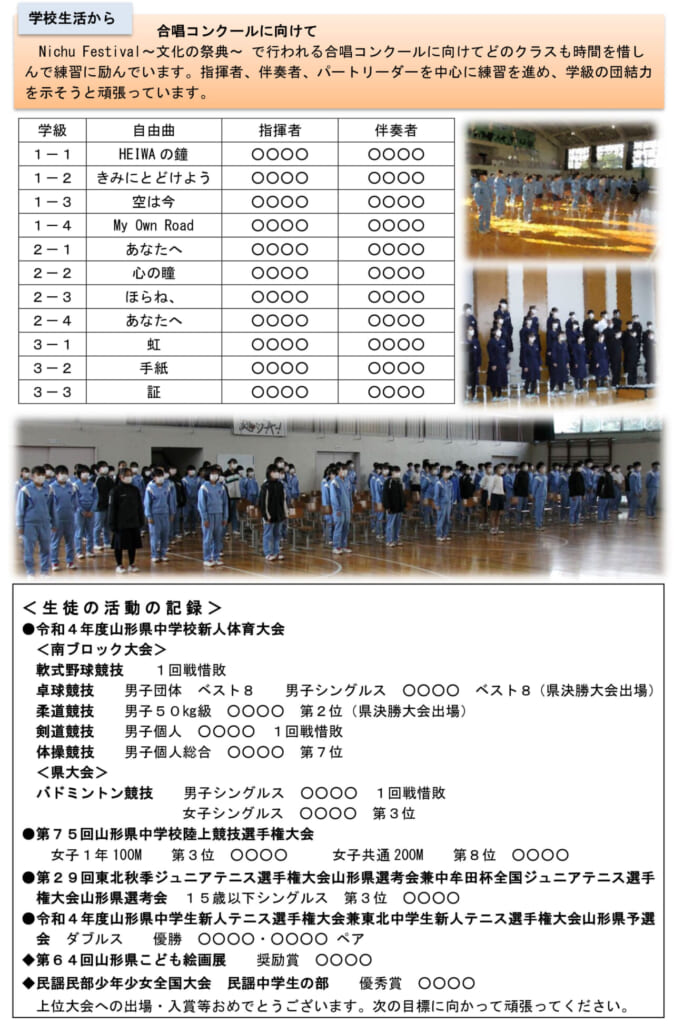 学校生活から

合唱コンクールに向けて

Nichu Festival～文化の祭典～ で行われる合唱コンクールに向けてどのクラスも時間を惜しんで練習に励んでいます。指揮者、伴奏者、パートリーダーを中心に練習を進め、学級の団結力を示そうと頑張っています。

| 学級 | 自由曲 | 指揮者 | 伴奏者 |
|---|---|---|---|
| 1－1 | HEIWAの鐘 | ○○○○ | ○○○○ |
| 1－2 | きみにとどけよう | ○○○○ | ○○○○ |
| 1－3 | 空は今 | ○○○○ | ○○○○ |
| 1－4 | My Own Road | ○○○○ | ○○○○ |
| 2－1 | あなたへ | ○○○○ | ○○○○ |
| 2－2 | 心の瞳 | ○○○○ | ○○○○ |
| 2－3 | ほらね、 | ○○○○ | ○○○○ |
| 2－4 | あなたへ | ○○○○ | ○○○○ |
| 3－1 | 虹 | ○○○○ | ○○○○ |
| 3－2 | 手紙 | ○○○○ | ○○○○ |
| 3－3 | 証 | ○○○○ | ○○○○ |

＜生徒の活動の記録＞
●令和4年度山形県中学校新人体育大会
＜南ブロック大会＞
軟式野球競技　1回戦惜敗
卓球競技　男子団体　ベスト8　男子シングルス　○○○○　ベスト8（県決勝大会出場）
柔道競技　男子50kg級　○○○○　第2位（県決勝大会出場）
剣道競技　男子個人　○○○○　1回戦惜敗
体操競技　男子個人総合　○○○○　第7位
＜県大会＞
バドミントン競技　男子シングルス　○○○○　1回戦惜敗
女子シングルス　○○○○　第3位
●第75回山形県中学校陸上競技選手権大会
女子1年100M　第3位　○○○○　女子共通200M　第8位　○○○○
●第29回東北秋季ジュニアテニス選手権大会山形県選考会兼中牟田杯全国ジュニアテニス選手権大会山形県選考会　15歳以下シングルス　第3位　○○○○
●令和4年度山形県中学生新人テニス選手権大会兼東北中学生新人テニス選手権大会山形県予選会　ダブルス　優勝　○○○○・○○○○ ペア
◆第64回山形県こども絵画展　奨励賞　○○○○
◆民謡民部少年少女全国大会　民謡中学生の部　優秀賞　○○○○
上位大会への出場・入賞等おめでとうございます。次の目標に向かって頑張ってください。